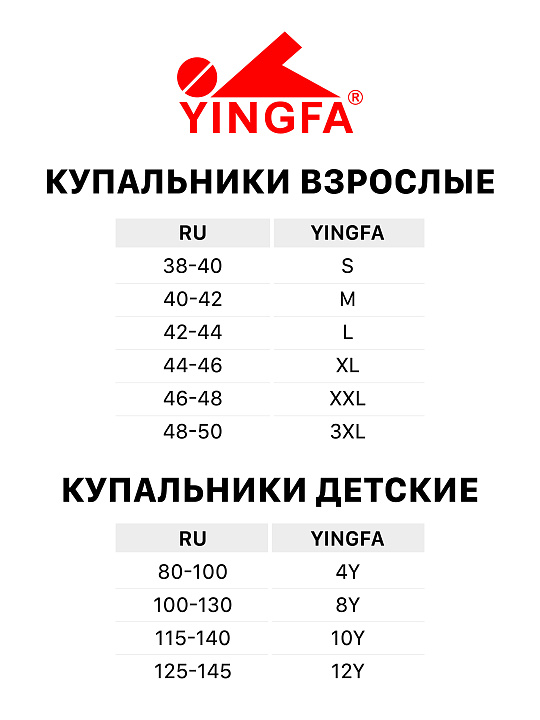 YINGFA®

КУПАЛЬНИКИ ВЗРОСЛЫЕ

| RU | YINGFA |
|---|---|
| 38-40 | S |
| 40-42 | M |
| 42-44 | L |
| 44-46 | XL |
| 46-48 | XXL |
| 48-50 | 3XL |

КУПАЛЬНИКИ ДЕТСКИЕ

| RU | YINGFA |
|---|---|
| 80-100 | 4Y |
| 100-130 | 8Y |
| 115-140 | 10Y |
| 125-145 | 12Y |